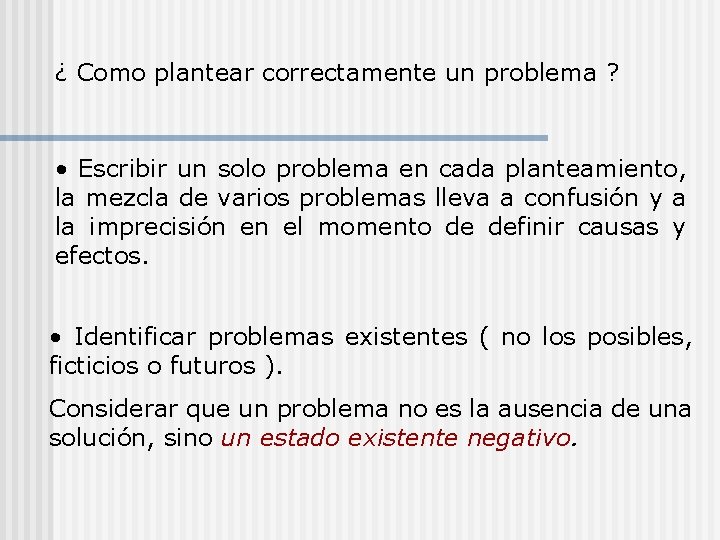 ¿ Como plantear correctamente un problema ?

• Escribir un solo problema en cada planteamiento, la mezcla de varios problemas lleva a confusión y a la imprecisión en el momento de definir causas y efectos.

• Identificar problemas existentes ( no los posibles, ficticios o futuros ).

Considerar que un problema no es la ausencia de una solución, sino un estado existente negativo.